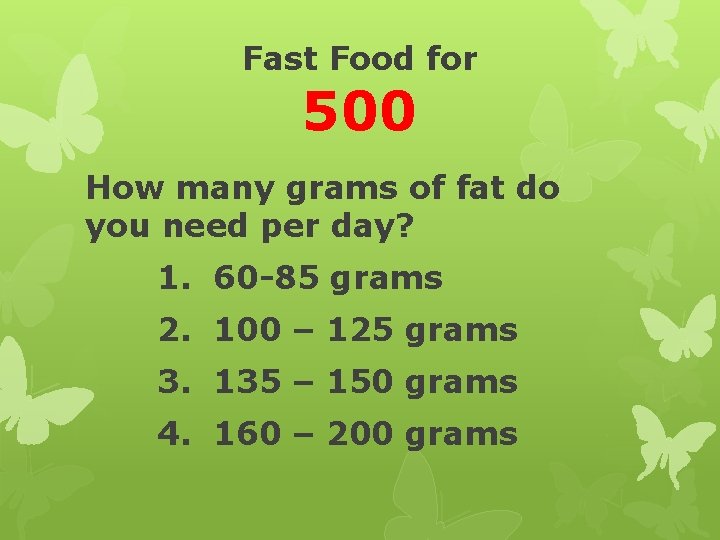 Fast Food for
500

How many grams of fat do you need per day?

1. 60-85 grams
2. 100 – 125 grams
3. 135 – 150 grams
4. 160 – 200 grams